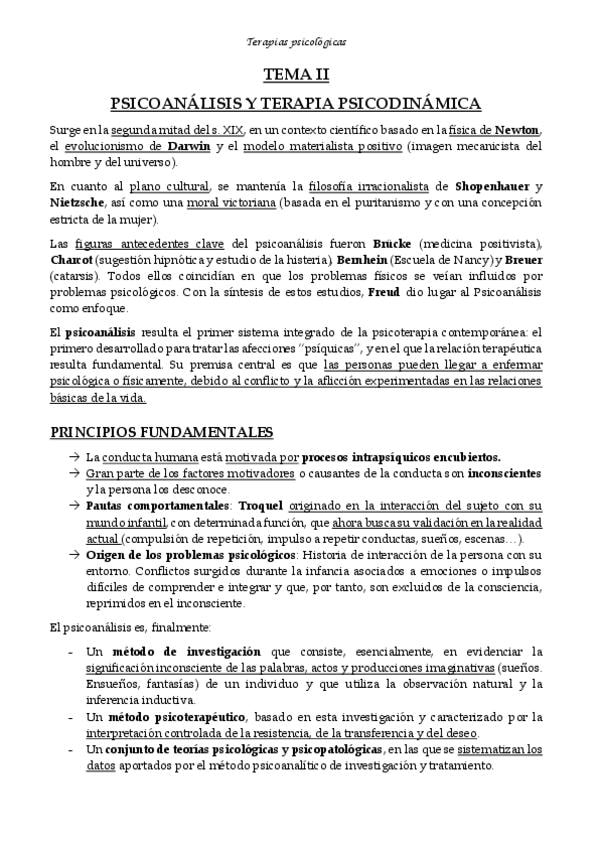 Terapias psicológicas

TEMA II

PSICOANÁLISIS Y TERAPIA PSICODINÁMICA

Surge en la segunda mitad del s. XIX, en un contexto científico basado en la física de Newton, el evolucionismo de Darwin y el modelo materialista positivo (imagen mecanicista del hombre y del universo).

En cuanto al plano cultural, se mantenía la filosofía irracionalista de Shopenhauer y Nietzsche, así como una moral victoriana (basada en el puritanismo y con una concepción estricta de la mujer).

Las figuras antecedentes clave del psicoanálisis fueron Brücke (medicina positivista), Charcot (sugestión hipnótica y estudio de la histeria), Bernhein (Escuela de Nancy) y Breuer (catarsis). Todos ellos coincidían en que los problemas físicos se veían influidos por problemas psicológicos. Con la síntesis de estos estudios, Freud dio lugar al Psicoanálisis como enfoque.

El psicoanálisis resulta el primer sistema integrado de la psicoterapia contemporánea: el primero desarrollado para tratar las afecciones "psíquicas", y en el que la relación terapéutica resulta fundamental. Su premisa central es que las personas pueden llegar a enfermar psicológica o físicamente, debido al conflicto y la aflicción experimentadas en las relaciones básicas de la vida.

PRINCIPIOS FUNDAMENTALES

→ La conducta humana está motivada por procesos intrapsíquicos encubiertos.
→ Gran parte de los factores motivadores o causantes de la conducta son inconscientes y la persona los desconoce.
→ Pautas comportamentales: Troquel originado en la interacción del sujeto con su mundo infantil, con determinada función, que ahora busca su validación en la realidad actual (compulsión de repetición, impulso a repetir conductas, sueños, escenas…).
→ Origen de los problemas psicológicos: Historia de interacción de la persona con su entorno. Conflictos surgidos durante la infancia asociados a emociones o impulsos difíciles de comprender e integrar y que, por tanto, son excluidos de la consciencia, reprimidos en el inconsciente.

El psicoanálisis es, finalmente:

- Un método de investigación que consiste, esencialmente, en evidenciar la significación inconsciente de las palabras, actos y producciones imaginativas (sueños. Ensueños, fantasías) de un individuo y que utiliza la observación natural y la inferencia inductiva.
- Un método psicoterapéutico, basado en esta investigación y caracterizado por la interpretación controlada de la resistencia, de la transferencia y del deseo.
- Un conjunto de teorías psicológicas y psicopatológicas, en las que se sistematizan los datos aportados por el método psicoanalítico de investigación y tratamiento.